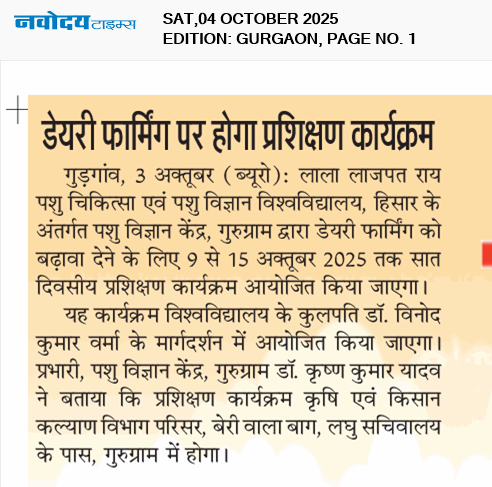 नवोदय टाइम्स

SAT,04 OCTOBER 2025
EDITION: GURGAON, PAGE NO. 1

डेयरी फार्मिंग पर होगा प्रशिक्षण कार्यक्रम

गुड़गांव, 3 अक्तूबर (ब्यूरो): लाला लाजपत राय पशु चिकित्सा एवं पशु विज्ञान विश्वविद्यालय, हिसार के अंतर्गत पशु विज्ञान केंद्र, गुरुग्राम द्वारा डेयरी फार्मिंग को बढ़ावा देने के लिए 9 से 15 अक्तूबर 2025 तक सात दिवसीय प्रशिक्षण कार्यक्रम आयोजित किया जाएगा।

यह कार्यक्रम विश्वविद्यालय के कुलपति डॉ. विनोद कुमार वर्मा के मार्गदर्शन में आयोजित किया जाएगा। प्रभारी, पशु विज्ञान केंद्र, गुरुग्राम डॉ. कृष्ण कुमार यादव ने बताया कि प्रशिक्षण कार्यक्रम कृषि एवं किसान कल्याण विभाग परिसर, बेरी वाला बाग, लघु सचिवालय के पास, गुरुग्राम में होगा।